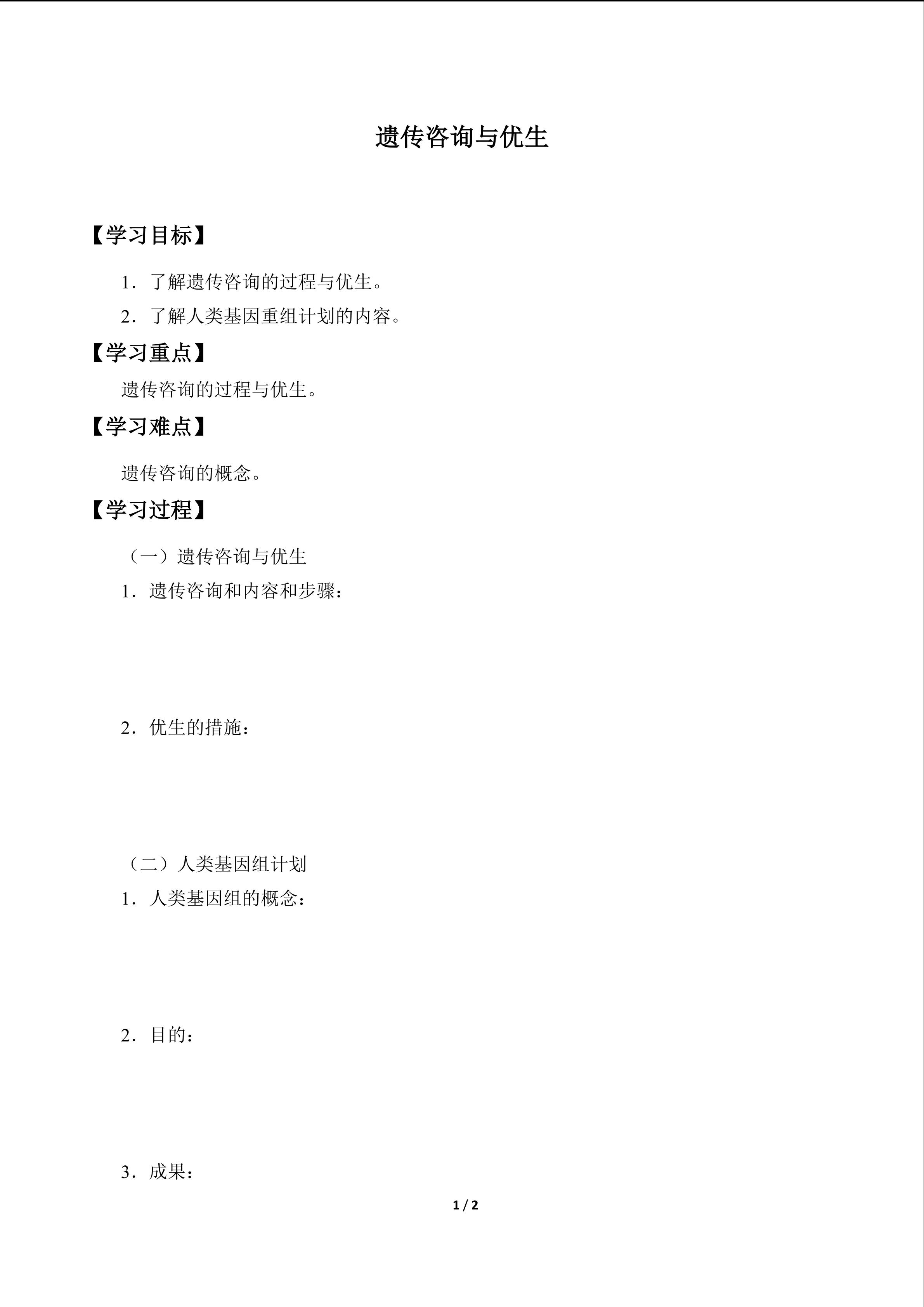 遗传咨询与优生

【学习目标】

1．了解遗传咨询的过程与优生。

2．了解人类基因重组计划的内容。

【学习重点】

遗传咨询的过程与优生。

【学习难点】

遗传咨询的概念。

【学习过程】

（一）遗传咨询与优生

1．遗传咨询和内容和步骤：

2．优生的措施：

（二）人类基因组计划

1．人类基因组的概念：

2．目的：

3．成果：

1 / 2